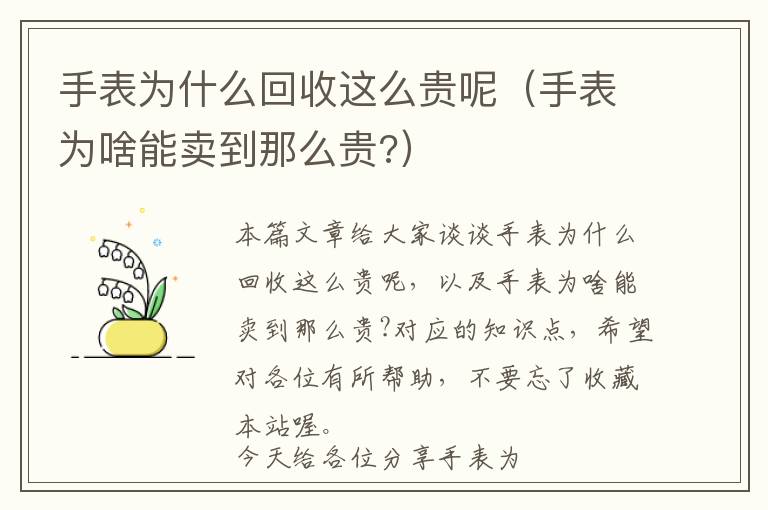 手表为什么回收这么贵呢（手表为啥能卖到那么贵?）

本篇文章给大家谈谈手表为什么回收这么贵呢，以及手表为啥能卖到那么贵?对应的知识点，希望对各位有所帮助，不要忘了收藏本站喔。
今天给各位分享手表为